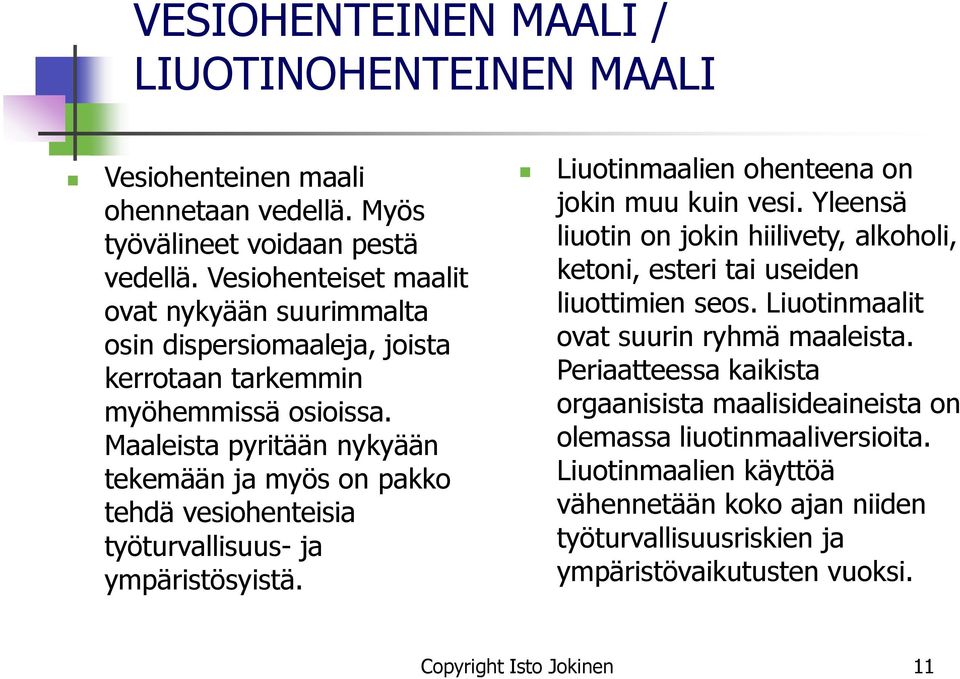 VESIOHENTEINEN MAALI / LIUOTINOHENTEINEN MAALI

Vesiohenteinen maali ohennetaan vedellä. Myös työvälineet voidaan pestä vedellä. Vesiohenteiset maalit ovat nykyään suurimmalta osin dispersiomaaleja, joista kerrotaan tarkemmin myöhemmissä osioissa. Maaleista pyritään nykyään tekemään ja myös on pakko tehdä vesiohenteisia työturvallisuus- ja ympäristösyistä.

Liuotinmaalien ohenteena on jokin muu kuin vesi. Yleensä liuotin on jokin hiilivety, alkoholi, ketoni, esteri tai useiden liuottimien seos. Liuotinmaalit ovat suurin ryhmä maaleista. Periaatteessa kaikista orgaanisista maalisideaineista on olemassa liuotinmaaliversioita. Liuotinmaalien käyttöä vähennetään koko ajan niiden työturvallisuusriskien ja ympäristövaikutusten vuoksi.

Copyright Isto Jokinen

11